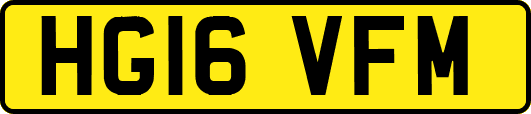 HG16 VFM